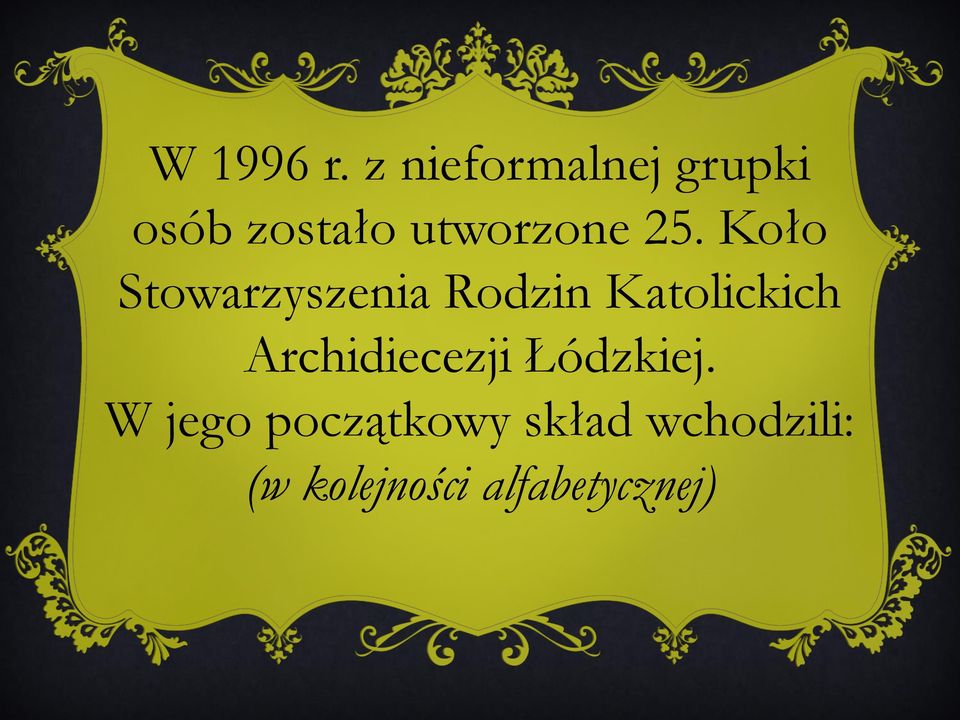 W 1996 r. z nieformalnej grupki osób zostało utworzone 25. Koło Stowarzyszenia Rodzin Katolickich Archidiecezji Łódzkiej.
W jego początkowy skład wchodzili:
(w kolejności alfabetycznej)